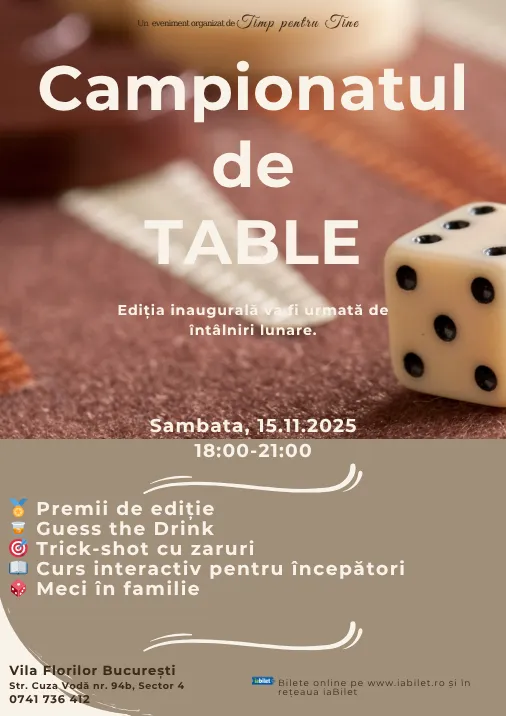 Un eveniment organizat de Timp pentru Tine

Campionatul de TABLE

Ediția inaugurală va fi urmată de întâlniri lunare.

Sambata, 15.11.2025
18:00-21:00

🥇 Premii de ediție
🥃 Guess the Drink
🎯 Trick-shot cu zaruri
📖 Curs interactiv pentru începători
🎲 Meci în familie

Vila Florilor București
Str. Cuza Vodă nr. 94b, Sector 4
0741 736 412

iaBilet Bilete online pe www.iabilet.ro și în rețeaua iaBilet